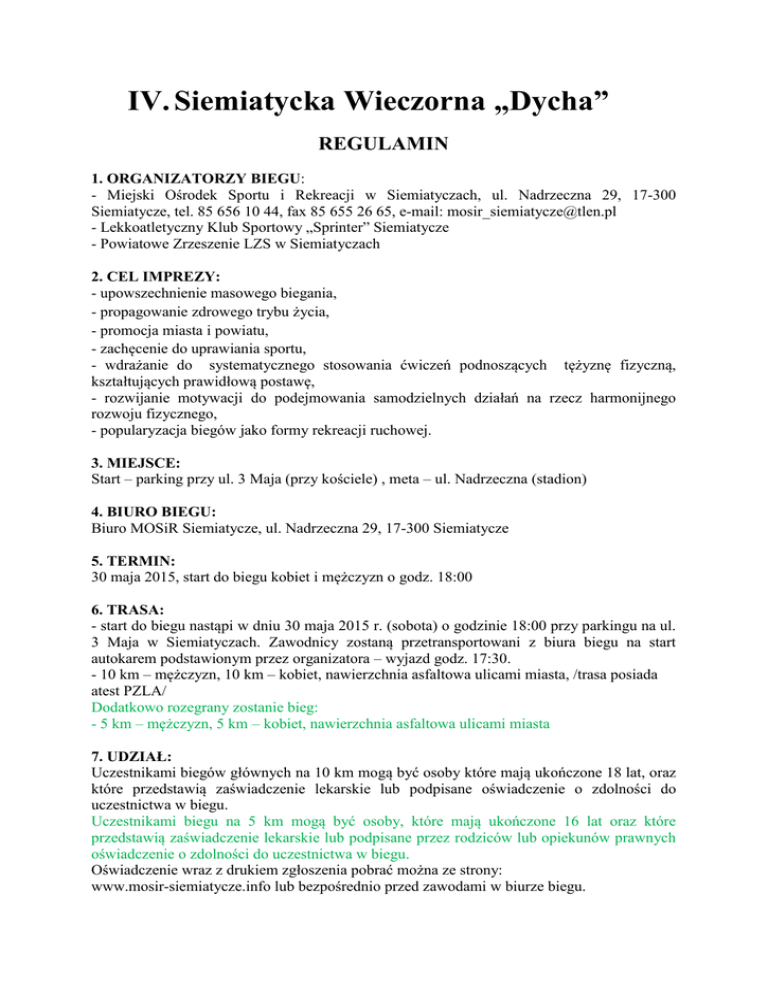 IV. Siemiatycka Wieczorna „Dycha”

REGULAMIN

1. ORGANIZATORZY BIEGU:
- Miejski Ośrodek Sportu i Rekreacji w Siemiatyczach, ul. Nadrzeczna 29, 17-300 Siemiatycze, tel. 85 656 10 44, fax 85 655 26 65, e-mail: mosir_siemiatycze@tlen.pl
- Lekkoatletyczny Klub Sportowy „Sprinter” Siemiatycze
- Powiatowe Zrzeszenie LZS w Siemiatyczach

2. CEL IMPREZY:
- upowszechnienie masowego biegania,
- propagowanie zdrowego trybu życia,
- promocja miasta i powiatu,
- zachęcenie do uprawiania sportu,
- wdrażanie do systematycznego stosowania ćwiczeń podnoszących tężyznę fizyczną, kształtujących prawidłową postawę,
- rozwijanie motywacji do podejmowania samodzielnych działań na rzecz harmonijnego rozwoju fizycznego,
- popularyzacja biegów jako formy rekreacji ruchowej.

3. MIEJSCE:
Start – parking przy ul. 3 Maja (przy kościele) , meta – ul. Nadrzeczna (stadion)

4. BIURO BIEGU:
Biuro MOSiR Siemiatycze, ul. Nadrzeczna 29, 17-300 Siemiatycze

5. TERMIN:
30 maja 2015, start do biegu kobiet i mężczyzn o godz. 18:00

6. TRASA:
- start do biegu nastąpi w dniu 30 maja 2015 r. (sobota) o godzinie 18:00 przy parkingu na ul. 3 Maja w Siemiatyczach. Zawodnicy zostaną przetransportowani z biura biegu na start autokarem podstawionym przez organizatora – wyjazd godz. 17:30.
- 10 km – mężczyzn, 10 km – kobiet, nawierzchnia asfaltowa ulicami miasta, /trasa posiada atest PZLA/
Dodatkowo rozegrany zostanie bieg:
- 5 km – mężczyzn, 5 km – kobiet, nawierzchnia asfaltowa ulicami miasta

7. UDZIAŁ:
Uczestnikami biegów głównych na 10 km mogą być osoby które mają ukończone 18 lat, oraz które przedstawią zaświadczenie lekarskie lub podpisane oświadczenie o zdolności do uczestnictwa w biegu.
Uczestnikami biegu na 5 km mogą być osoby, które mają ukończone 16 lat oraz które przedstawią zaświadczenie lekarskie lub podpisane przez rodziców lub opiekunów prawnych oświadczenie o zdolności do uczestnictwa w biegu.
Oświadczenie wraz z drukiem zgłoszenia pobrać można ze strony:
www.mosir-siemiatycze.info lub bezpośrednio przed zawodami w biurze biegu.